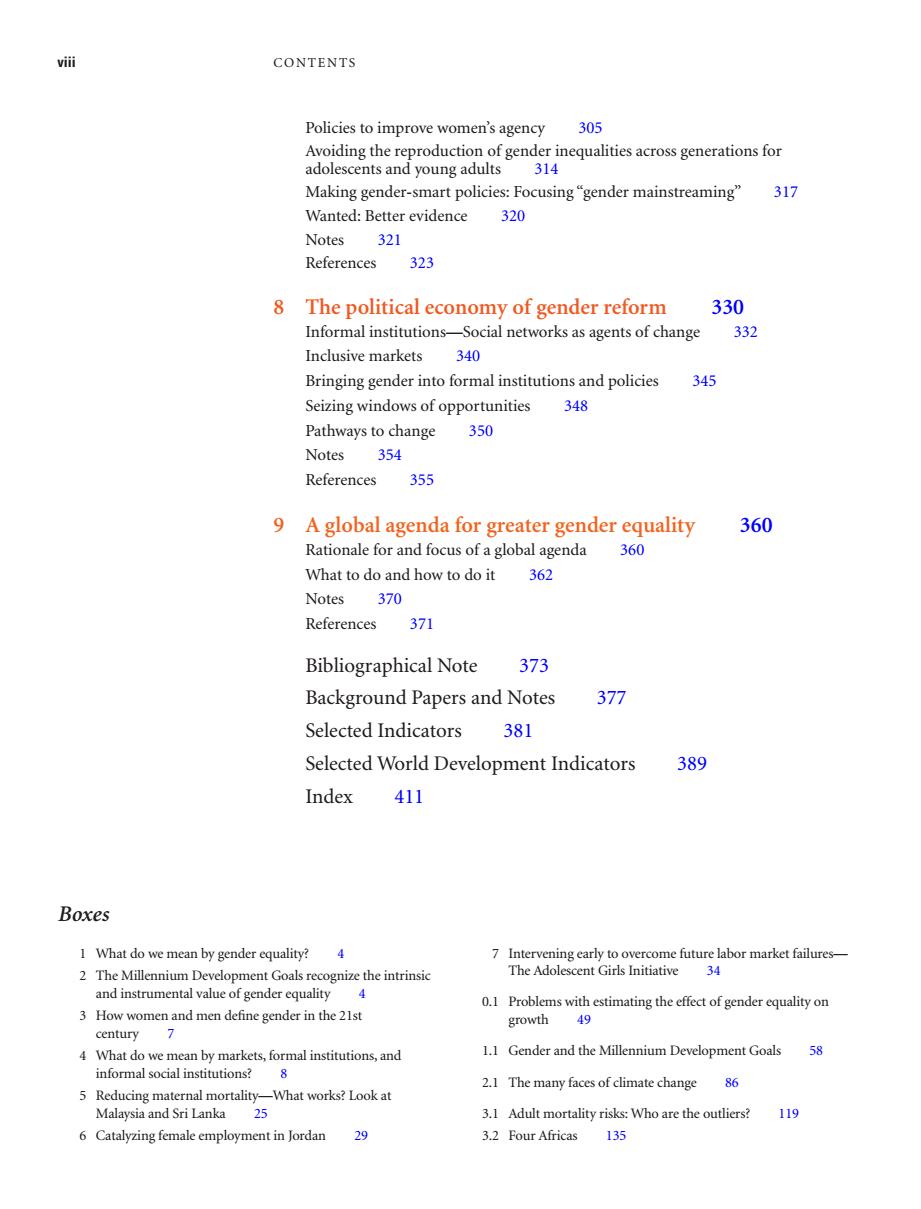 viii CONTENTS

Policies to improve women's agency 305
Avoiding the reproduction of gender inequalities across generations for adolescents and young adults 314
Making gender-smart policies: Focusing "gender mainstreaming" 317
Wanted: Better evidence 320
Notes 321
References 323

8 The political economy of gender reform 330
Informal institutions—Social networks as agents of change 332
Inclusive markets 340
Bringing gender into formal institutions and policies 345
Seizing windows of opportunities 348
Pathways to change 350
Notes 354
References 355

9 A global agenda for greater gender equality 360
Rationale for and focus of a global agenda 360
What to do and how to do it 362
Notes 370
References 371

Bibliographical Note 373
Background Papers and Notes 377
Selected Indicators 381
Selected World Development Indicators 389
Index 411

Boxes

1 What do we mean by gender equality? 4
2 The Millennium Development Goals recognize the intrinsic and instrumental value of gender equality 4
3 How women and men define gender in the 21st century 7
4 What do we mean by markets, formal institutions, and informal social institutions? 8
5 Reducing maternal mortality—What works? Look at Malaysia and Sri Lanka 25
6 Catalyzing female employment in Jordan 29

7 Intervening early to overcome future labor market failures—The Adolescent Girls Initiative 34
0.1 Problems with estimating the effect of gender equality on growth 49
1.1 Gender and the Millennium Development Goals 58
2.1 The many faces of climate change 86
3.1 Adult mortality risks: Who are the outliers? 119
3.2 Four Africas 135